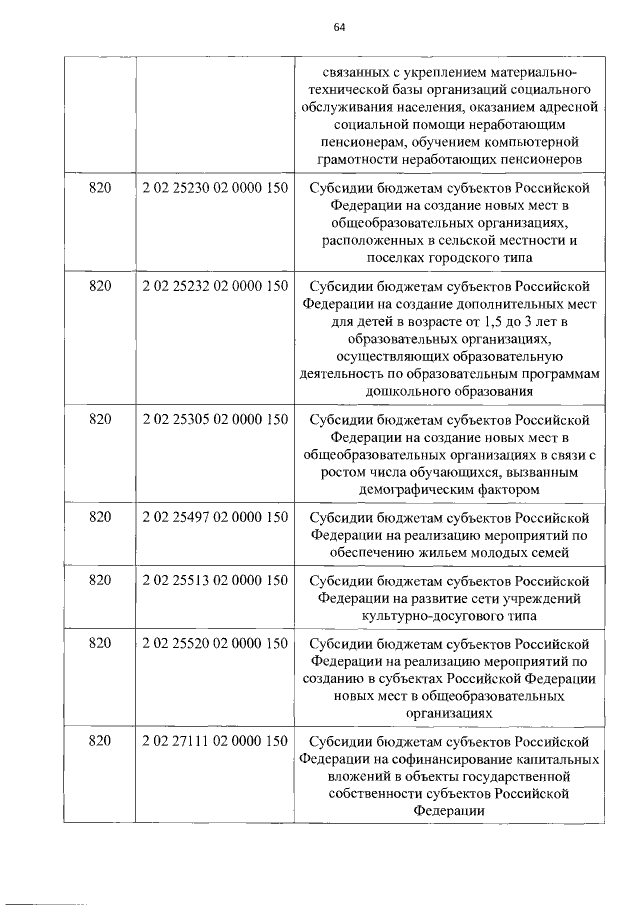 64

| | | |
|---|---|---|
| | | связанных с укреплением материально-технической базы организаций социального обслуживания населения, оказанием адресной социальной помощи неработающим пенсионерам, обучением компьютерной грамотности неработающих пенсионеров |
| 820 | 2 02 25230 02 0000 150 | Субсидии бюджетам субъектов Российской Федерации на создание новых мест в общеобразовательных организациях, расположенных в сельской местности и поселках городского типа |
| 820 | 2 02 25232 02 0000 150 | Субсидии бюджетам субъектов Российской Федерации на создание дополнительных мест для детей в возрасте от 1,5 до 3 лет в образовательных организациях, осуществляющих образовательную деятельность по образовательным программам дошкольного образования |
| 820 | 2 02 25305 02 0000 150 | Субсидии бюджетам субъектов Российской Федерации на создание новых мест в общеобразовательных организациях в связи с ростом числа обучающихся, вызванным демографическим фактором |
| 820 | 2 02 25497 02 0000 150 | Субсидии бюджетам субъектов Российской Федерации на реализацию мероприятий по обеспечению жильем молодых семей |
| 820 | 2 02 25513 02 0000 150 | Субсидии бюджетам субъектов Российской Федерации на развитие сети учреждений культурно-досугового типа |
| 820 | 2 02 25520 02 0000 150 | Субсидии бюджетам субъектов Российской Федерации на реализацию мероприятий по созданию в субъектах Российской Федерации новых мест в общеобразовательных организациях |
| 820 | 2 02 27111 02 0000 150 | Субсидии бюджетам субъектов Российской Федерации на софинансирование капитальных вложений в объекты государственной собственности субъектов Российской Федерации |